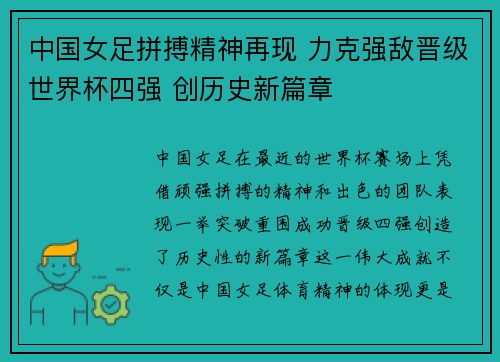 中国女足拼搏精神再现 力克强敌晋级世界杯四强 创历史新篇章

中国女足在最近的世界杯赛场上凭借顽强拼搏的精神和出色的团队表现一举突破重围成功晋级四强创造了历史性的新篇章这一伟大成就不仅是中国女足体育精神的体现更是